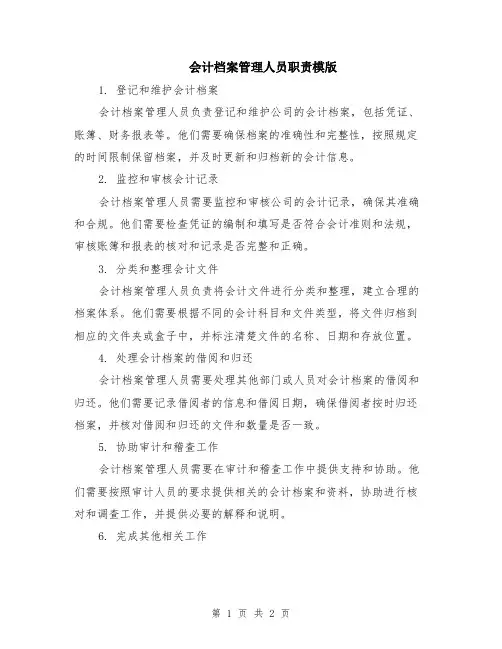 会计档案管理人员职责模版

1. 登记和维护会计档案

会计档案管理人员负责登记和维护公司的会计档案，包括凭证、账簿、财务报表等。他们需要确保档案的准确性和完整性，按照规定的时间限制保留档案，并及时更新和归档新的会计信息。

2. 监控和审核会计记录

会计档案管理人员需要监控和审核公司的会计记录，确保其准确和合规。他们需要检查凭证的编制和填写是否符合会计准则和法规，审核账簿和报表的核对和记录是否完整和正确。

3. 分类和整理会计文件

会计档案管理人员负责将会计文件进行分类和整理，建立合理的档案体系。他们需要根据不同的会计科目和文件类型，将文件归档到相应的文件夹或盒子中，并标注清楚文件的名称、日期和存放位置。

4. 处理会计档案的借阅和归还

会计档案管理人员需要处理其他部门或人员对会计档案的借阅和归还。他们需要记录借阅者的信息和借阅日期，确保借阅者按时归还档案，并核对借阅和归还的文件和数量是否一致。

5. 协助审计和稽查工作

会计档案管理人员需要在审计和稽查工作中提供支持和协助。他们需要按照审计人员的要求提供相关的会计档案和资料，协助进行核对和调查工作，并提供必要的解释和说明。

6. 完成其他相关工作

第 1 页 共 2 页